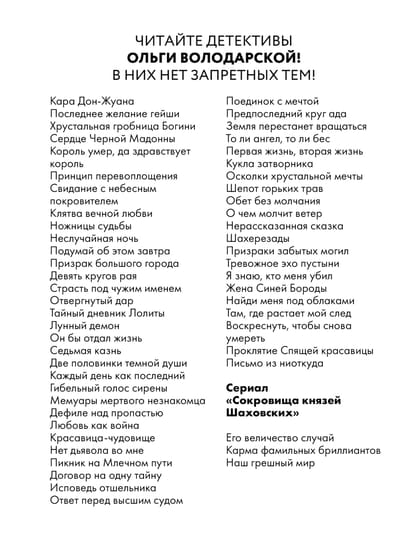 ЧИТАЙТЕ ДЕТЕКТИВЫ
ОЛЬГИ ВОЛОДАРСКОЙ!
В НИХ НЕТ ЗАПРЕТНЫХ ТЕМ!

Кара Дон-Жуана
Последнее желание гейши
Хрустальная гробница Богини
Сердце Черной Мадонны
Король умер, да здравствует король
Принцип перевоплощения
Свидание с небесным покровителем
Клятва вечной любви
Ножницы судьбы
Неслучайная ночь
Подумай об этом завтра
Призрак большого города
Девять кругов рая
Страсть под чужим именем
Отвергнутый дар
Тайный дневник Лолиты
Лунный демон
Он бы отдал жизнь
Седьмая казнь
Две половинки темной души
Каждый день как последний
Гибельный голос сирены
Мемуары мертвого незнакомца
Дефиле над пропастью
Любовь как война
Красавица-чудовище
Нет дьявола во мне
Пикник на Млечном пути
Договор на одну тайну
Исповедь отшельника
Ответ перед высшим судом

Поединок с мечтой
Предпоследний круг ада
Земля перестанет вращаться
То ли ангел, то ли бес
Первая жизнь, вторая жизнь
Кукла затворника
Осколки хрустальной мечты
Шепот горьких трав
Обет без молчания
О чем молчит ветер
Нерассказанная сказка
Шахерезады
Призраки забытых могил
Тревожное эхо пустыни
Я знаю, кто меня убил
Жена Синей Бороды
Найди меня под облаками
Там, где растает мой след
Воскреснуть, чтобы снова умереть
Проклятие Спящей красавицы
Письмо из ниоткуда

Сериал «Сокровища князей Шаховских»

Его величество случай
Карма фамильных бриллиантов
Наш грешный мир